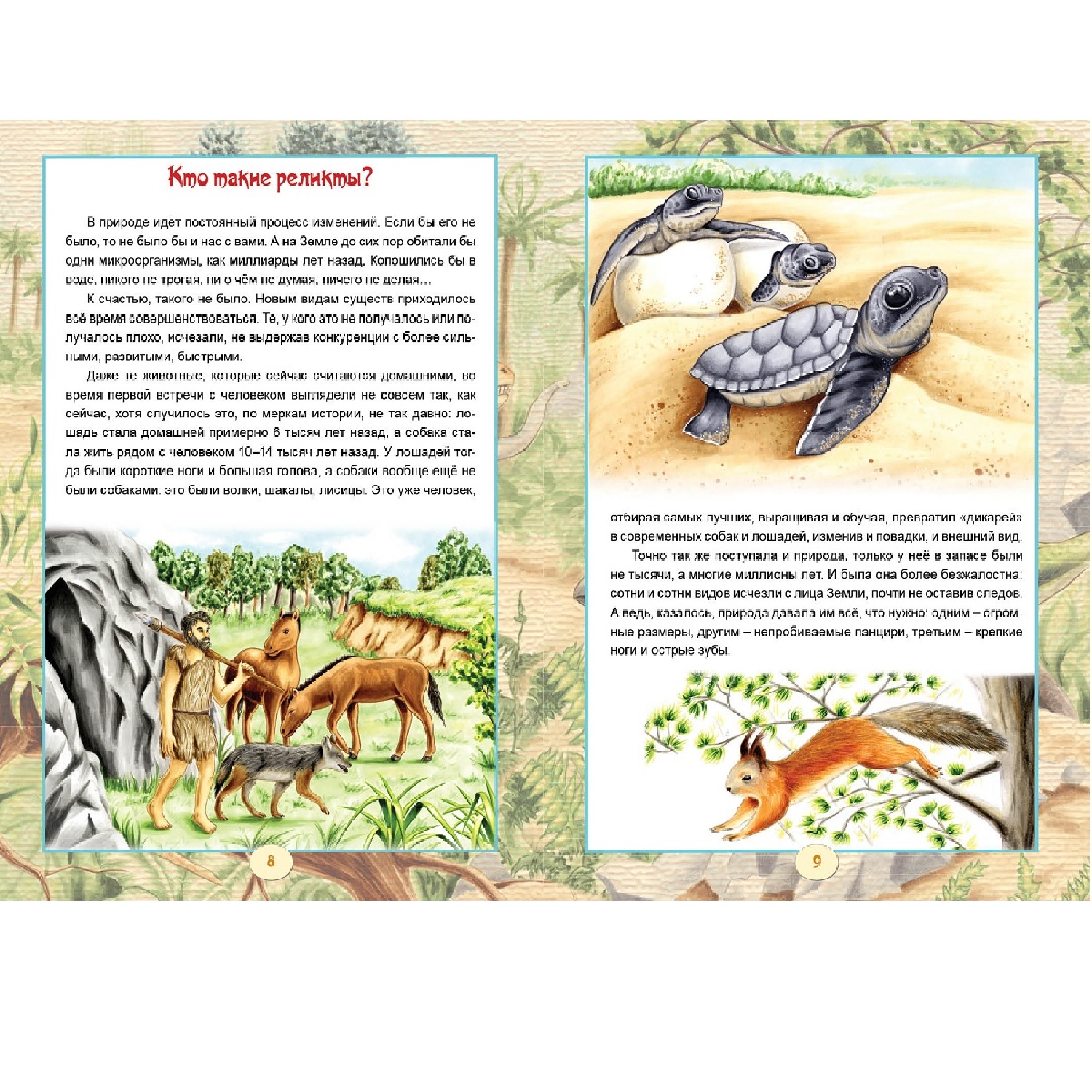 Кто такие реликты?

В природе идёт постоянный процесс изменений. Если бы его не было, то не было бы и нас с вами. А на Земле до сих пор обитали бы одни микроорганизмы, как миллиарды лет назад. Копошились бы в воде, никого не трогая, ни о чём не думая, ничего не делая…

К счастью, такого не было. Новым видам существ приходилось всё время совершенствоваться. Те, у кого это не получалось или получалось плохо, исчезали, не выдержав конкуренции с более сильными, развитыми, быстрыми.

Даже те животные, которые сейчас считаются домашними, во время первой встречи с человеком выглядели не совсем так, как сейчас, хотя случилось это, по меркам истории, не так давно: лошадь стала домашней примерно 6 тысяч лет назад, а собака стала жить рядом с человеком 10–14 тысяч лет назад. У лошадей тогда были короткие ноги и большая голова, а собаки вообще ещё не были собаками: это были волки, шакалы, лисицы. Это уже человек,

8

отбирая самых лучших, выращивая и обучая, превратил «дикарей» в современных собак и лошадей, изменив и повадки, и внешний вид.

Точно так же поступала и природа, только у неё в запасе были не тысячи, а многие миллионы лет. И была она более безжалостна: сотни и сотни видов исчезли с лица Земли, почти не оставив следов. А ведь, казалось, природа давала им всё, что нужно: одним – огромные размеры, другим – непробиваемые панцири, третьим – крепкие ноги и острые зубы.

9